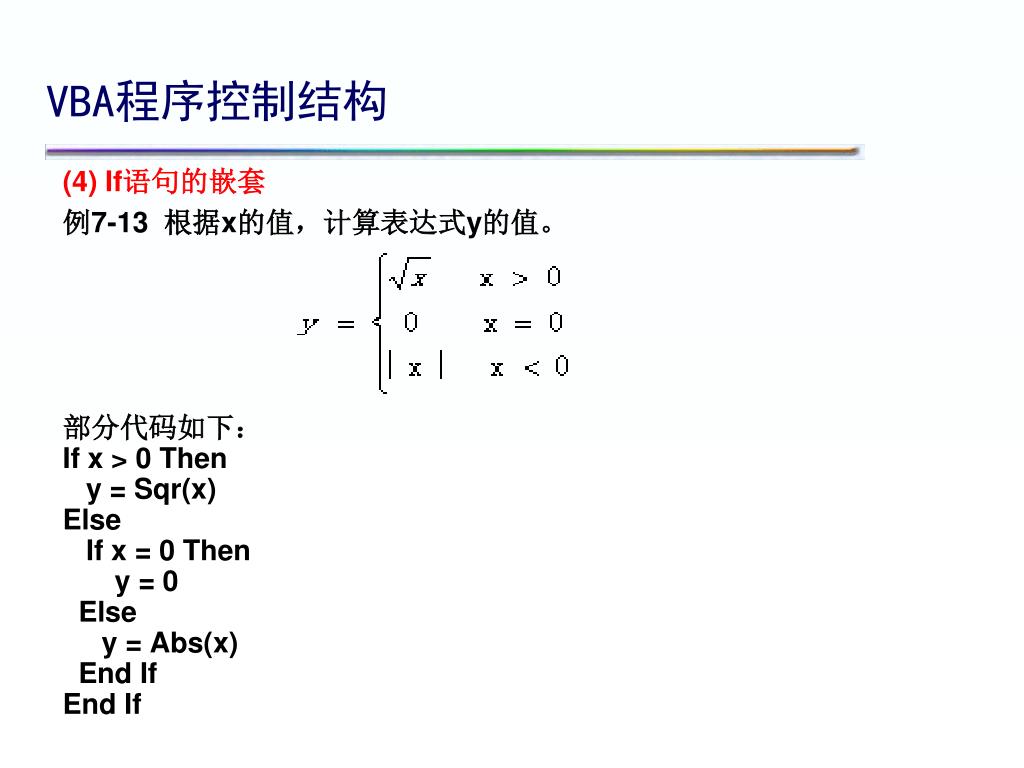 VBA程序控制结构

(4) If语句的嵌套

例7-13 根据x的值，计算表达式y的值。

$y = \begin{cases} \sqrt{x} & x > 0 \\ 0 & x = 0 \\ |x| & x < 0 \end{cases}$

部分代码如下：
If x > 0 Then
y = Sqr(x)
Else
If x = 0 Then
y = 0
Else
y = Abs(x)
End If
End If